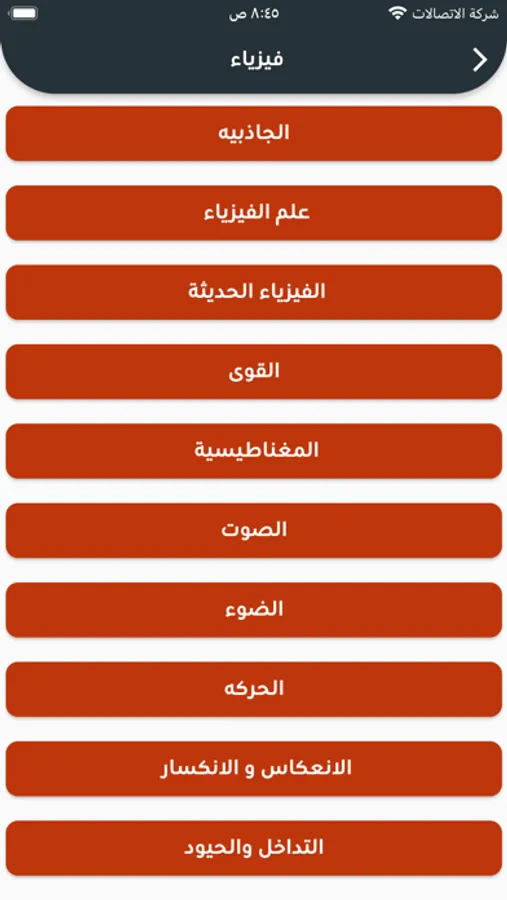 شركة الاتصالات
٨:٤٥ ص

فيزياء

الجاذبيه

علم الفيزياء

الفيزياء الحديثة

القوى

المغناطيسية

الصوت

الضوء

الحركه

الانعكاس و الانكسار

التداخل والحيود